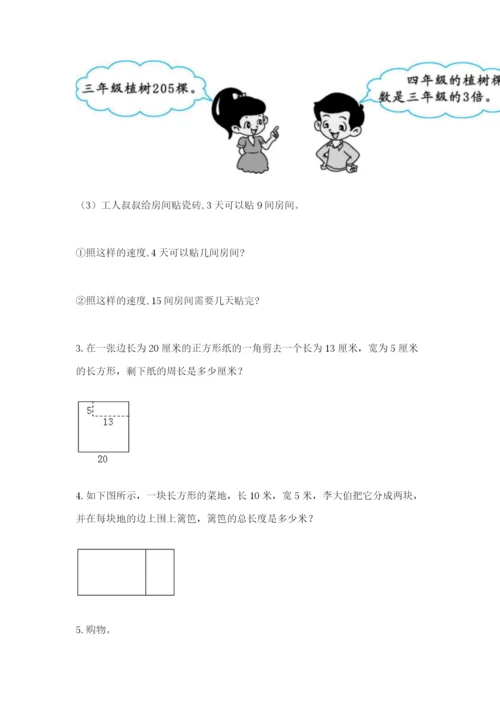 三年级植树205棵。

四年级的植树棵数是三年级的3倍。

（3）工人叔叔给房间贴瓷砖，3天可以贴9间房间。

①照这样的速度，4天可以贴几间房间？

②照这样的速度，15间房间需要几天贴完？

3.在一张边长为20厘米的正方形纸的一角剪去一个长为13厘米，宽为5厘米的长方形，剩下纸的周长是多少厘米？

5
13
20

4.如下图所示，一块长方形的菜地，长10米，宽5米，李大伯把它分成两块，并在每块地的边上围上篱笆，篱笆的总长度是多少米？

5.购物。